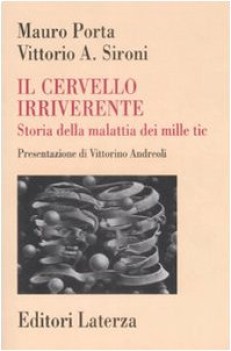 Mauro Porta
Vittorio A. Sironi

IL CERVELLO IRRIVERENTE
Storia della malattia dei mille tic

Presentazione di Vittorino Andreoli

Editori Laterza